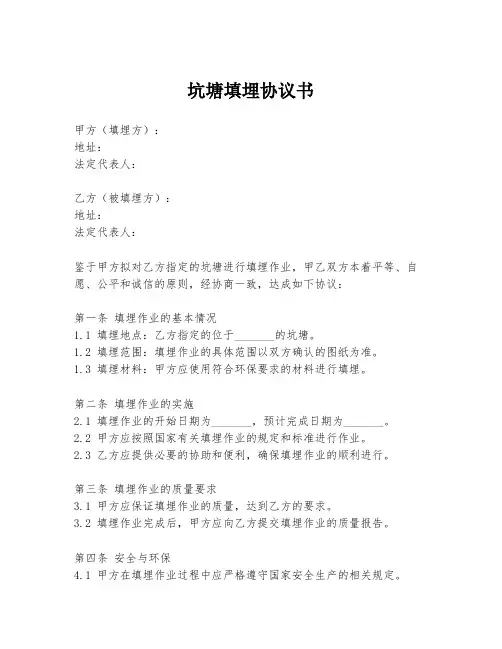 坑塘填埋协议书

甲方（填埋方）：
地址：
法定代表人：

乙方（被填埋方）：
地址：
法定代表人：

鉴于甲方拟对乙方指定的坑塘进行填埋作业，甲乙双方本着平等、自愿、公平和诚信的原则，经协商一致，达成如下协议：

第一条 填埋作业的基本情况
1.1 填埋地点：乙方指定的位于_______的坑塘。
1.2 填埋范围：填埋作业的具体范围以双方确认的图纸为准。
1.3 填埋材料：甲方应使用符合环保要求的材料进行填埋。

第二条 填埋作业的实施
2.1 填埋作业的开始日期为_______，预计完成日期为_______。
2.2 甲方应按照国家有关填埋作业的规定和标准进行作业。
2.3 乙方应提供必要的协助和便利，确保填埋作业的顺利进行。

第三条 填埋作业的质量要求
3.1 甲方应保证填埋作业的质量，达到乙方的要求。
3.2 填埋作业完成后，甲方应向乙方提交填埋作业的质量报告。

第四条 安全与环保
4.1 甲方在填埋作业过程中应严格遵守国家安全生产的相关规定。